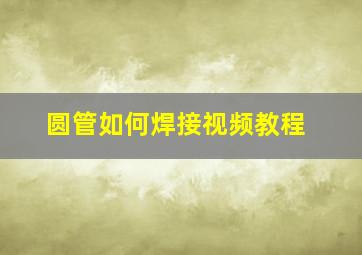 圆管如何焊接视频教程